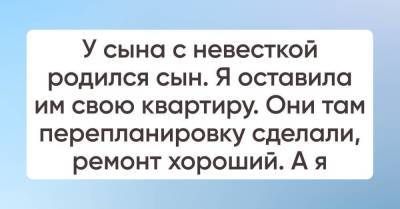 У сына с невесткой родился сын. Я оставила им свою квартиру. Они там перепланировку сделали, ремонт хороший. А я